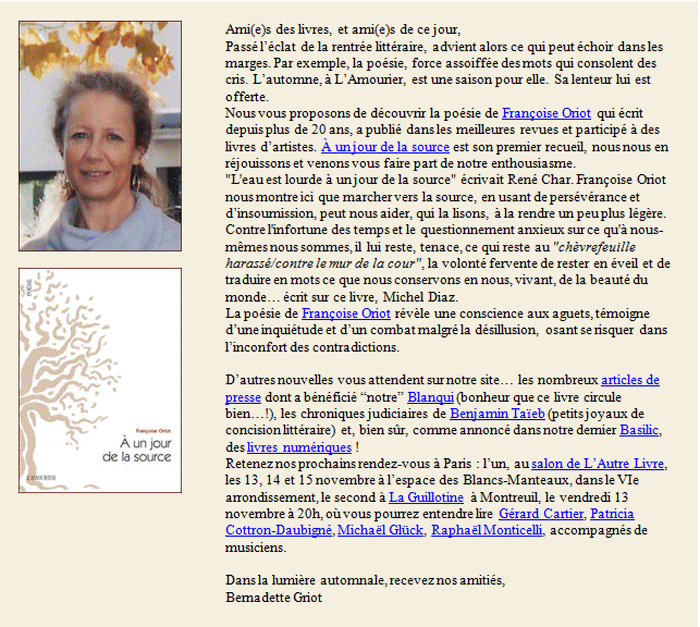 Françoise Oriot
À un jour de la source
L'AMOURIER

Ami(e)s des livres, et ami(e)s de ce jour,
Passé l'éclat de la rentrée littéraire, advient alors ce qui peut échoir dans les marges. Par exemple, la poésie, force assoiffée des mots qui consolent des cris. L'automne, à L'Amourier, est une saison pour elle. Sa lenteur lui est offerte.
Nous vous proposons de découvrir la poésie de Françoise Oriot qui écrit depuis plus de 20 ans, a publié dans les meilleures revues et participé à des livres d'artistes. À un jour de la source est son premier recueil, nous nous en réjouissons et venons vous faire part de notre enthousiasme.
"L'eau est lourde à un jour de la source" écrivait René Char. Françoise Oriot nous montre ici que marcher vers la source, en usant de persévérance et d'insoumission, peut nous aider, qui la lisons, à la rendre un peu plus légère. Contre l'infortune des temps et le questionnement anxieux sur ce qu'à nous-mêmes nous sommes, il lui reste, tenace, ce qui reste au "chèvrefeuille harassé/contre le mur de la cour", la volonté fervente de rester en éveil et de traduire en mots ce que nous conservons en nous, vivant, de la beauté du monde… écrit sur ce livre, Michel Diaz.
La poésie de Françoise Oriot révèle une conscience aux aguets, témoigne d'une inquiétude et d'un combat malgré la désillusion, osant se risquer dans l'inconfort des contradictions.

D'autres nouvelles vous attendent sur notre site… les nombreux articles de presse dont a bénéficié "notre" Blanqui (bonheur que ce livre circule bien…!), les chroniques judiciaires de Benjamin Taïeb (petits joyaux de concision littéraire) et, bien sûr, comme annoncé dans notre dernier Basilic, des livres numériques !
Retenez nos prochains rendez-vous à Paris : l'un, au salon de L'Autre Livre, les 13, 14 et 15 novembre à l'espace des Blancs-Manteaux, dans le VIe arrondissement, le second à La Guillotine à Montreuil, le vendredi 13 novembre à 20h, où vous pourrez entendre lire Gérard Cartier, Patricia Cottron-Daubigné, Michaël Glück, Raphaël Monticelli, accompagnés de musiciens.

Dans la lumière automnale, recevez nos amitiés,
Bernadette Griot